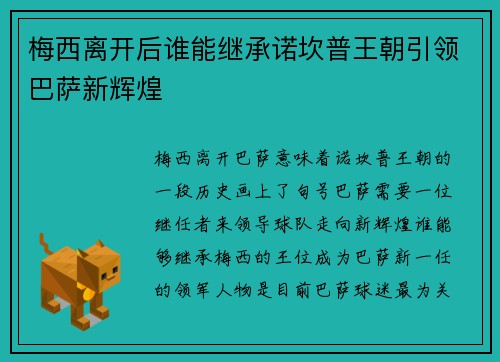 梅西离开后谁能继承诺坎普王朝引领巴萨新辉煌

梅西离开巴萨意味着诺坎普王朝的一段历史画上了句号巴萨需要一位继任者来领导球队走向新辉煌谁能够继承梅西的王位成为巴萨新一任的领军人物是目前巴萨球迷最为关